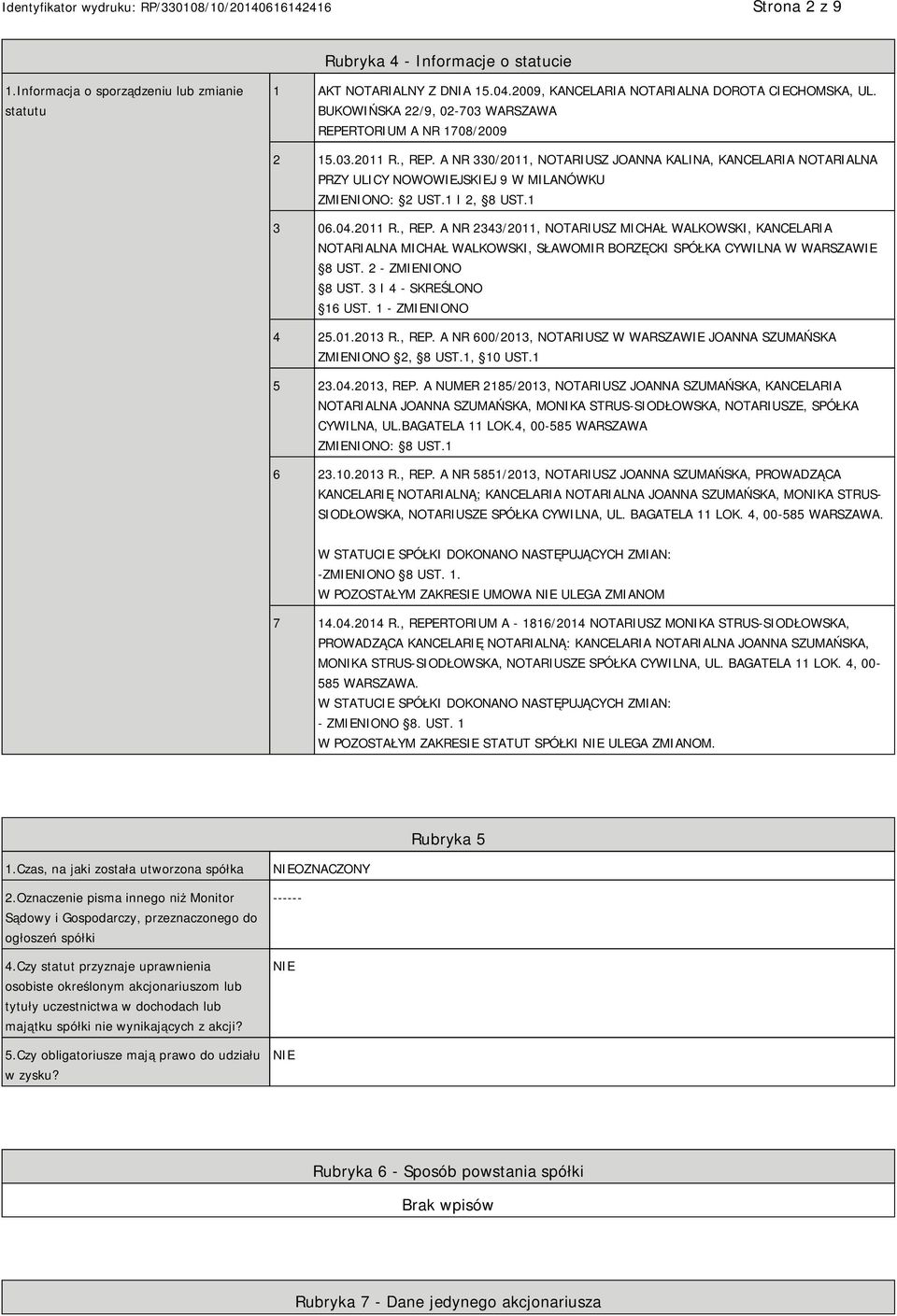 Identyfikator wydruku: RP/330108/10/20140616142416

Strona 2 z 9

Rubryka 4 - Informacje o statucie

| 1.Informacja o sporządzeniu lub zmianie statutu | 1 | AKT NOTARIALNY Z DNIA 15.04.2009, KANCELARIA NOTARIALNA DOROTA CIECHOMSKA, UL. BUKOWIŃSKA 22/9, 02-703 WARSZAWA REPERTORIUM A NR 1708/2009 |
|---|---|---|
| | 2 | 15.03.2011 R., REP. A NR 330/2011, NOTARIUSZ JOANNA KALINA, KANCELARIA NOTARIALNA PRZY ULICY NOWOWIEJSKIEJ 9 W MILANÓWKU ZMIENIONO: §2 UST.1 I 2, §8 UST.1 |
| | 3 | 06.04.2011 R., REP. A NR 2343/2011, NOTARIUSZ MICHAŁ WALKOWSKI, KANCELARIA NOTARIALNA MICHAŁ WALKOWSKI, SŁAWOMIR BORZĘCKI SPÓŁKA CYWILNA W WARSZAWIE §8 UST. 2 - ZMIENIONO §8 UST. 3 I 4 - SKREŚLONO §16 UST. 1 - ZMIENIONO |
| | 4 | 25.01.2013 R., REP. A NR 600/2013, NOTARIUSZ W WARSZAWIE JOANNA SZUMAŃSKA ZMIENIONO §2, §8 UST.1, §10 UST.1 |
| | 5 | 23.04.2013, REP. A NUMER 2185/2013, NOTARIUSZ JOANNA SZUMAŃSKA, KANCELARIA NOTARIALNA JOANNA SZUMAŃSKA, MONIKA STRUS-SIODŁOWSKA, NOTARIUSZE, SPÓŁKA CYWILNA, UL.BAGATELA 11 LOK.4, 00-585 WARSZAWA ZMIENIONO: §8 UST.1 |
| | 6 | 23.10.2013 R., REP. A NR 5851/2013, NOTARIUSZ JOANNA SZUMAŃSKA, PROWADZĄCA KANCELARIĘ NOTARIALNĄ; KANCELARIA NOTARIALNA JOANNA SZUMAŃSKA, MONIKA STRUS-SIODŁOWSKA, NOTARIUSZE SPÓŁKA CYWILNA, UL. BAGATELA 11 LOK. 4, 00-585 WARSZAWA. W STATUCIE SPÓŁKI DOKONANO NASTĘPUJĄCYCH ZMIAN: -ZMIENIONO §8 UST. 1. W POZOSTAŁYM ZAKRESIE UMOWA NIE ULEGA ZMIANOM |
| | 7 | 14.04.2014 R., REPERTORIUM A - 1816/2014 NOTARIUSZ MONIKA STRUS-SIODŁOWSKA, PROWADZĄCA KANCELARIĘ NOTARIALNĄ: KANCELARIA NOTARIALNA JOANNA SZUMAŃSKA, MONIKA STRUS-SIODŁOWSKA, NOTARIUSZE SPÓŁKA CYWILNA, UL. BAGATELA 11 LOK. 4, 00-585 WARSZAWA. W STATUCIE SPÓŁKI DOKONANO NASTĘPUJĄCYCH ZMIAN: - ZMIENIONO §8. UST. 1 W POZOSTAŁYM ZAKRESIE STATUT SPÓŁKI NIE ULEGA ZMIANOM. |

Rubryka 5

| 1.Czas, na jaki została utworzona spółka | NIEOZNACZONY |
|---|---|
| 2.Oznaczenie pisma innego niż Monitor Sądowy i Gospodarczy, przeznaczonego do ogłoszeń spółki | ------ |
| 4.Czy statut przyznaje uprawnienia osobiste określonym akcjonariuszom lub tytuły uczestnictwa w dochodach lub majątku spółki nie wynikających z akcji? | NIE |
| 5.Czy obligatoriusze mają prawo do udziału w zysku? | NIE |

Rubryka 6 - Sposób powstania spółki

Brak wpisów

Rubryka 7 - Dane jedynego akcjonariusza